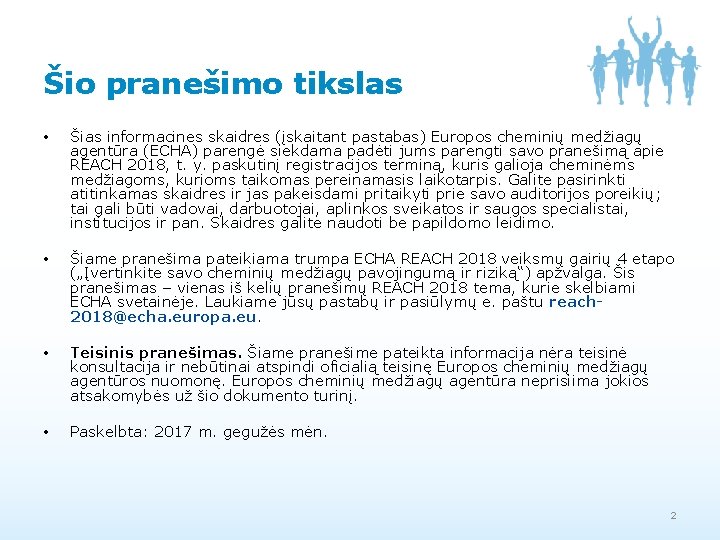 Šio pranešimo tikslas

• Šias informacines skaidres (įskaitant pastabas) Europos cheminių medžiagų agentūra (ECHA) parengė siekdama padėti jums parengti savo pranešimą apie REACH 2018, t. y. paskutinį registracijos terminą, kuris galioja cheminėms medžiagoms, kurioms taikomas pereinamasis laikotarpis. Galite pasirinkti atitinkamas skaidres ir jas pakeisdami pritaikyti prie savo auditorijos poreikių; tai gali būti vadovai, darbuotojai, aplinkos sveikatos ir saugos specialistai, institucijos ir pan. Skaidres galite naudoti be papildomo leidimo.

• Šiame pranešima pateikiama trumpa ECHA REACH 2018 veiksmų gairių 4 etapo („Įvertinkite savo cheminių medžiagų pavojingumą ir riziką“) apžvalga. Šis pranešimas – vienas iš kelių pranešimų REACH 2018 tema, kurie skelbiami ECHA svetainėje. Laukiame jūsų pastabų ir pasiūlymų e. paštu reach-2018@echa.europa.eu.

• Teisinis pranešimas. Šiame pranešime pateikta informacija nėra teisinė konsultacija ir nebūtinai atspindi oficialią teisinę Europos cheminių medžiagų agentūros nuomonę. Europos cheminių medžiagų agentūra neprisiima jokios atsakomybės už šio dokumento turinį.

• Paskelbta: 2017 m. gegužės mėn.

2